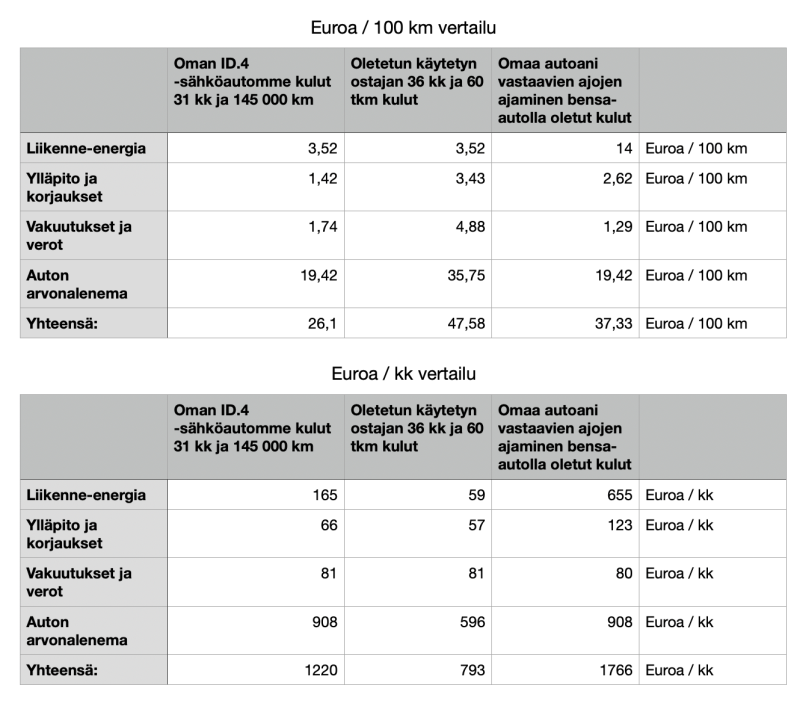 Euroa / 100 km vertailu

| | Oman ID.4 -sähköautomme kulut 31 kk ja 145 000 km | Oletetun käytetyn ostajan 36 kk ja 60 tkm kulut | Omaa autoani vastaavien ajojen ajaminen bensa-autolla oletut kulut | |
|---|---|---|---|---|
| Liikenne-energia | 3,52 | 3,52 | 14 | Euroa / 100 km |
| Ylläpito ja korjaukset | 1,42 | 3,43 | 2,62 | Euroa / 100 km |
| Vakuutukset ja verot | 1,74 | 4,88 | 1,29 | Euroa / 100 km |
| Auton arvonalenema | 19,42 | 35,75 | 19,42 | Euroa / 100 km |
| Yhteensä: | 26,1 | 47,58 | 37,33 | Euroa / 100 km |

Euroa / kk vertailu

| | Oman ID.4 -sähköautomme kulut 31 kk ja 145 000 km | Oletetun käytetyn ostajan 36 kk ja 60 tkm kulut | Omaa autoani vastaavien ajojen ajaminen bensa-autolla oletut kulut | |
|---|---|---|---|---|
| Liikenne-energia | 165 | 59 | 655 | Euroa / kk |
| Ylläpito ja korjaukset | 66 | 57 | 123 | Euroa / kk |
| Vakuutukset ja verot | 81 | 81 | 80 | Euroa / kk |
| Auton arvonalenema | 908 | 596 | 908 | Euroa / kk |
| Yhteensä: | 1220 | 793 | 1766 | Euroa / kk |